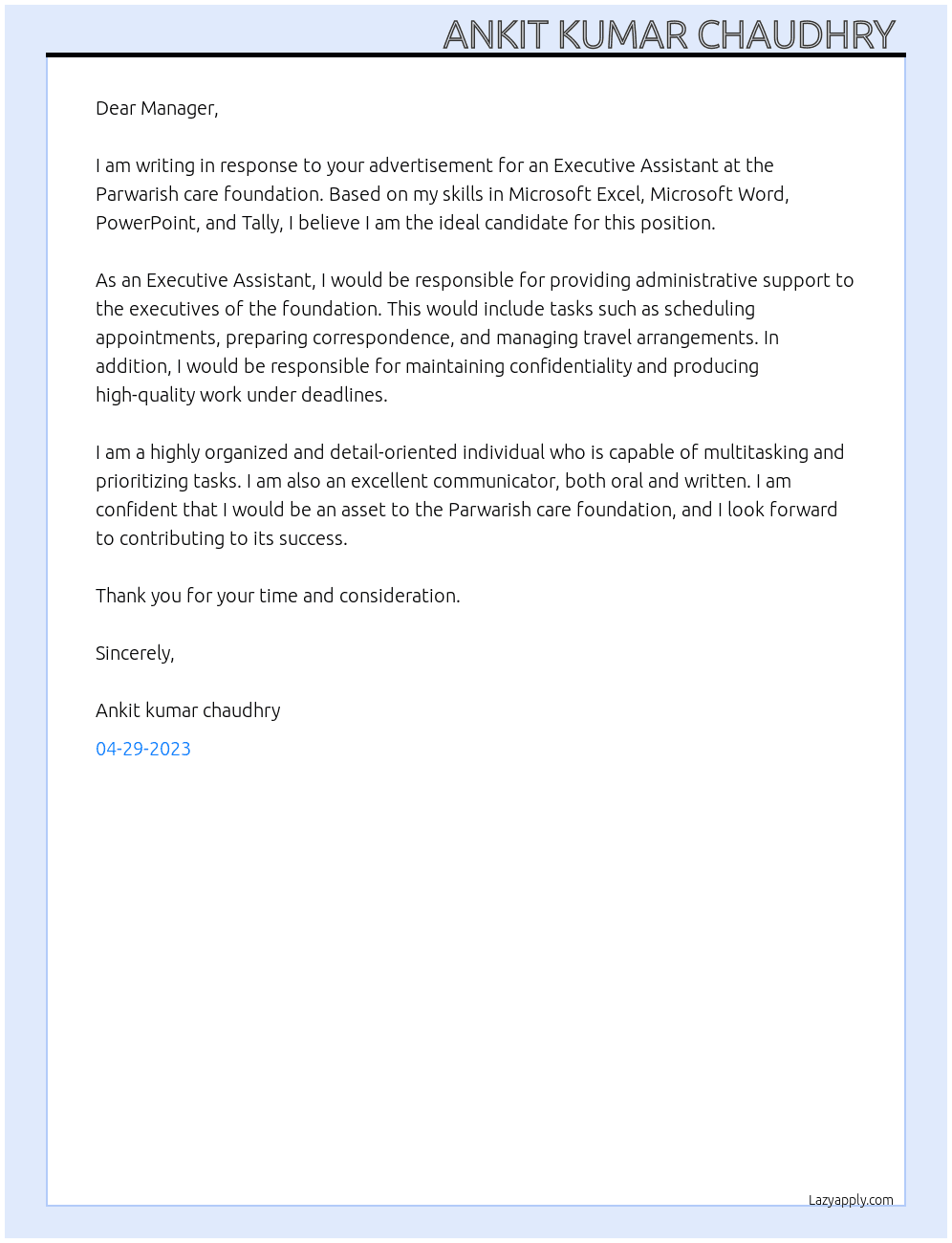 ANKIT KUMAR CHAUDHRY

Dear Manager,

I am writing in response to your advertisement for an Executive Assistant at the Parwarish care foundation. Based on my skills in Microsoft Excel, Microsoft Word, PowerPoint, and Tally, I believe I am the ideal candidate for this position.

As an Executive Assistant, I would be responsible for providing administrative support to the executives of the foundation. This would include tasks such as scheduling appointments, preparing correspondence, and managing travel arrangements. In addition, I would be responsible for maintaining confidentiality and producing high-quality work under deadlines.

I am a highly organized and detail-oriented individual who is capable of multitasking and prioritizing tasks. I am also an excellent communicator, both oral and written. I am confident that I would be an asset to the Parwarish care foundation, and I look forward to contributing to its success.

Thank you for your time and consideration.

Sincerely,

Ankit kumar chaudhry

04-29-2023

Lazyapply.com